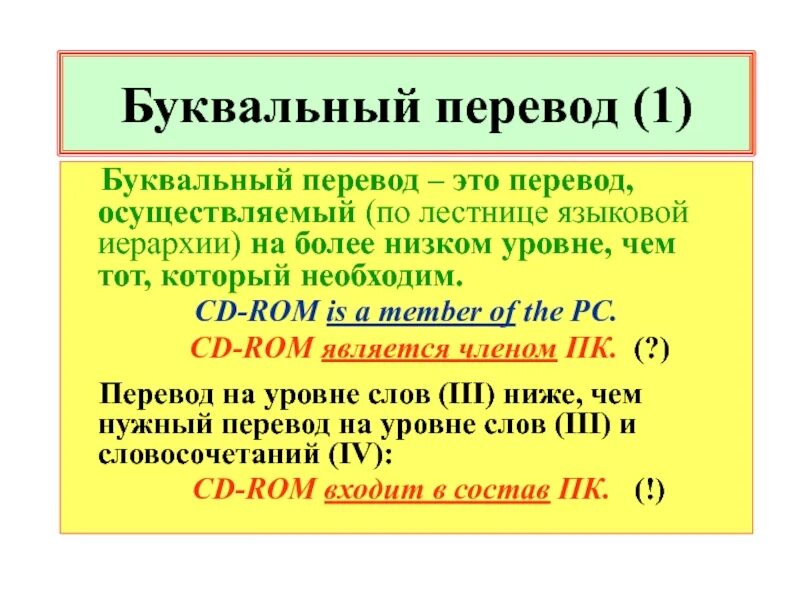 Буквальный перевод (1)

Буквальный перевод – это перевод, осуществляемый (по лестнице языковой иерархии) на более низком уровне, чем тот, который необходим.

CD-ROM is a member of the PC.

CD-ROM является членом ПК. (?)

Перевод на уровне слов (III) ниже, чем нужный перевод на уровне слов (III) и словосочетаний (IV):

CD-ROM входит в состав ПК. (!)